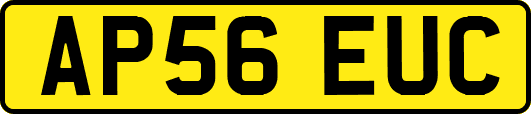 AP56 EUC